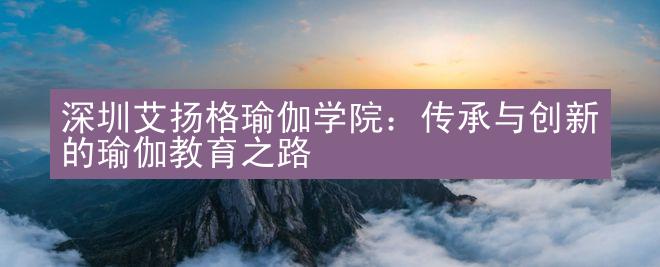 深圳艾扬格瑜伽学院：传承与创新的瑜伽教育之路